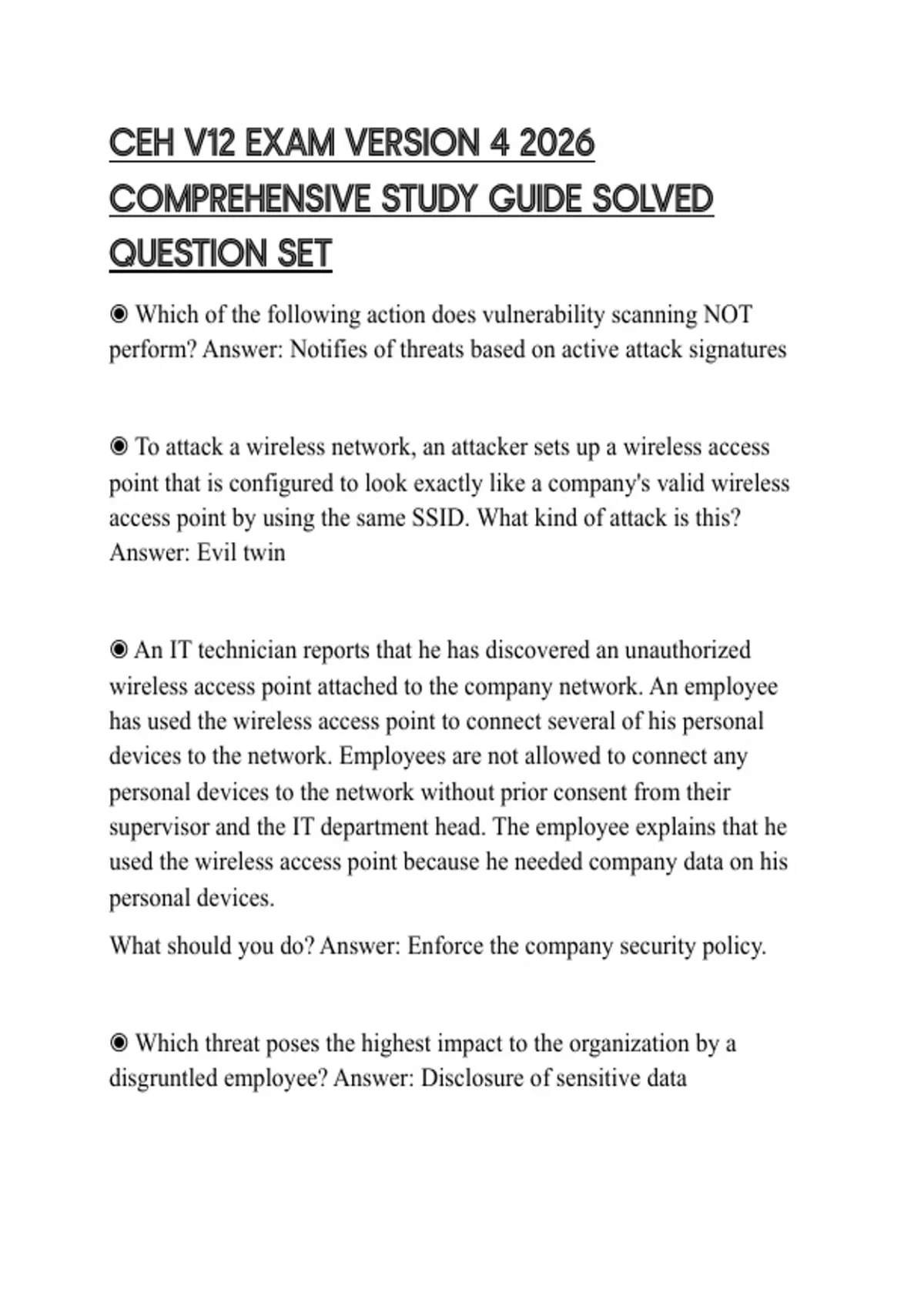 CEH V12 EXAM VERSION 4 2026 COMPREHENSIVE STUDY GUIDE SOLVED QUESTION SET

◉ Which of the following action does vulnerability scanning NOT perform? Answer: Notifies of threats based on active attack signatures

◉ To attack a wireless network, an attacker sets up a wireless access point that is configured to look exactly like a company's valid wireless access point by using the same SSID. What kind of attack is this? Answer: Evil twin

◉ An IT technician reports that he has discovered an unauthorized wireless access point attached to the company network. An employee has used the wireless access point to connect several of his personal devices to the network. Employees are not allowed to connect any personal devices to the network without prior consent from their supervisor and the IT department head. The employee explains that he used the wireless access point because he needed company data on his personal devices.

What should you do? Answer: Enforce the company security policy.

◉ Which threat poses the highest impact to the organization by a disgruntled employee? Answer: Disclosure of sensitive data